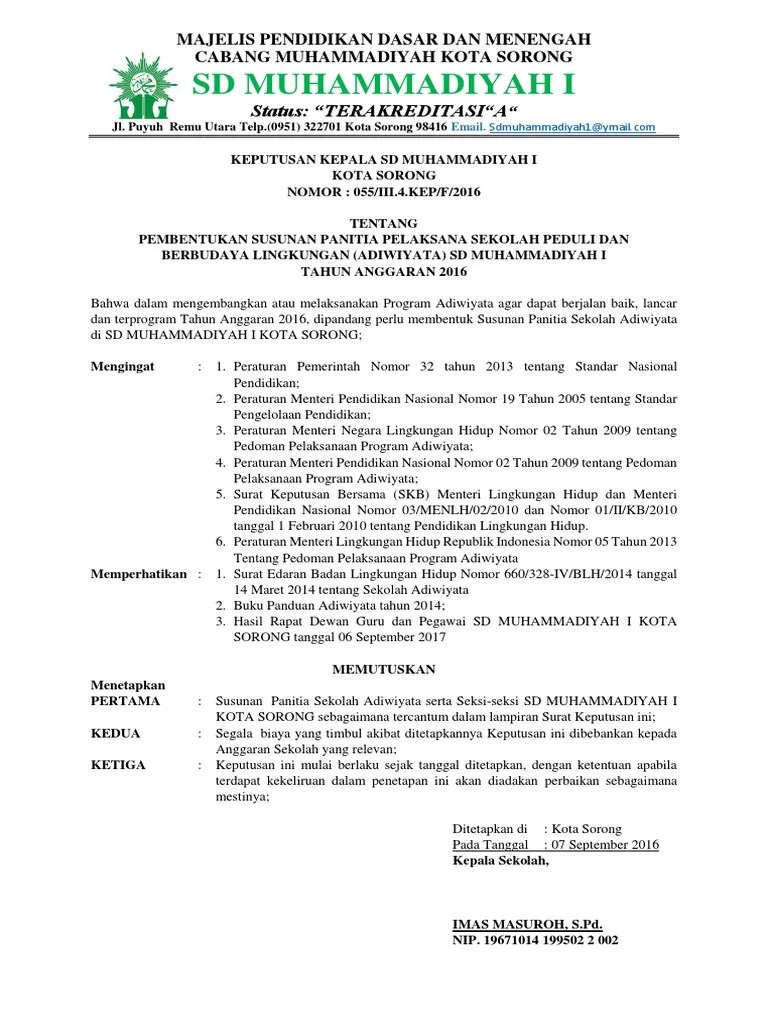 MAJELIS PENDIDIKAN DASAR DAN MENENGAH
CABANG MUHAMMADIYAH KOTA SORONG
SD MUHAMMADIYAH I
Status: "TERAKREDITASI"A"
Jl. Puyuh Remu Utara Telp.(0951) 322701 Kota Sorong 98416 Email. Sdmuhammadiyah1@ymail.com

KEPUTUSAN KEPALA SD MUHAMMADIYAH I
KOTA SORONG
NOMOR : 055/III.4.KEP/F/2016

TENTANG
PEMBENTUKAN SUSUNAN PANITIA PELAKSANA SEKOLAH PEDULI DAN BERBUDAYA LINGKUNGAN (ADIWIYATA) SD MUHAMMADIYAH I
TAHUN ANGGARAN 2016

Bahwa dalam mengembangkan atau melaksanakan Program Adiwiyata agar dapat berjalan baik, lancar dan terprogram Tahun Anggaran 2016, dipandang perlu membentuk Susunan Panitia Sekolah Adiwiyata di SD MUHAMMADIYAH I KOTA SORONG;

Mengingat : 1. Peraturan Pemerintah Nomor 32 tahun 2013 tentang Standar Nasional Pendidikan;
2. Peraturan Menteri Pendidikan Nasional Nomor 19 Tahun 2005 tentang Standar Pengelolaan Pendidikan;
3. Peraturan Menteri Negara Lingkungan Hidup Nomor 02 Tahun 2009 tentang Pedoman Pelaksanaan Program Adiwiyata;
4. Peraturan Menteri Pendidikan Nasional Nomor 02 Tahun 2009 tentang Pedoman Pelaksanaan Program Adiwiyata;
5. Surat Keputusan Bersama (SKB) Menteri Lingkungan Hidup dan Menteri Pendidikan Nasional Nomor 03/MENLH/02/2010 dan Nomor 01/II/KB/2010 tanggal 1 Februari 2010 tentang Pendidikan Lingkungan Hidup.
6. Peraturan Menteri Lingkungan Hidup Republik Indonesia Nomor 05 Tahun 2013 Tentang Pedoman Pelaksanaan Program Adiwiyata
Memperhatikan : 1. Surat Edaran Badan Lingkungan Hidup Nomor 660/328-IV/BLH/2014 tanggal 14 Maret 2014 tentang Sekolah Adiwiyata
2. Buku Panduan Adiwiyata tahun 2014;
3. Hasil Rapat Dewan Guru dan Pegawai SD MUHAMMADIYAH I KOTA SORONG tanggal 06 September 2017

MEMUTUSKAN

Menetapkan
PERTAMA : Susunan Panitia Sekolah Adiwiyata serta Seksi-seksi SD MUHAMMADIYAH I KOTA SORONG sebagaimana tercantum dalam lampiran Surat Keputusan ini;
KEDUA : Segala biaya yang timbul akibat ditetapkannya Keputusan ini dibebankan kepada Anggaran Sekolah yang relevan;
KETIGA : Keputusan ini mulai berlaku sejak tanggal ditetapkan, dengan ketentuan apabila terdapat kekeliruan dalam penetapan ini akan diadakan perbaikan sebagaimana mestinya;

Ditetapkan di : Kota Sorong
Pada Tanggal : 07 September 2016
Kepala Sekolah,

IMAS MASUROH, S.Pd.
NIP. 19671014 199502 2 002